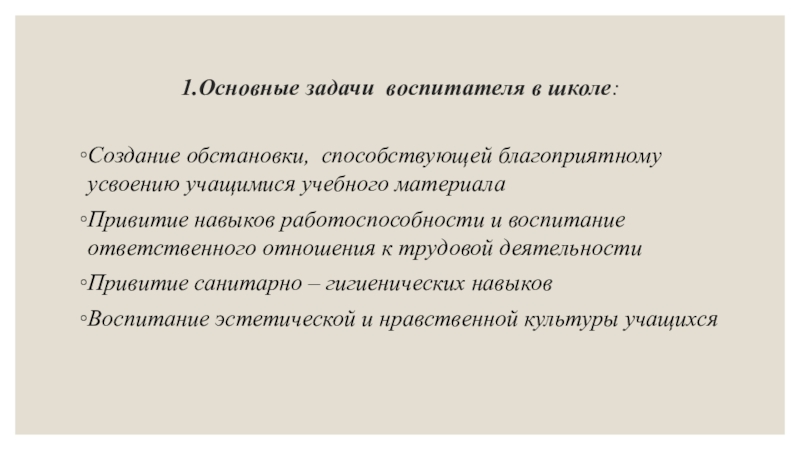 1.Основные задачи воспитателя в школе:

◦Создание обстановки, способствующей благоприятному усвоению учащимися учебного материала

◦Привитие навыков работоспособности и воспитание ответственного отношения к трудовой деятельности

◦Привитие санитарно – гигиенических навыков

◦Воспитание эстетической и нравственной культуры учащихся